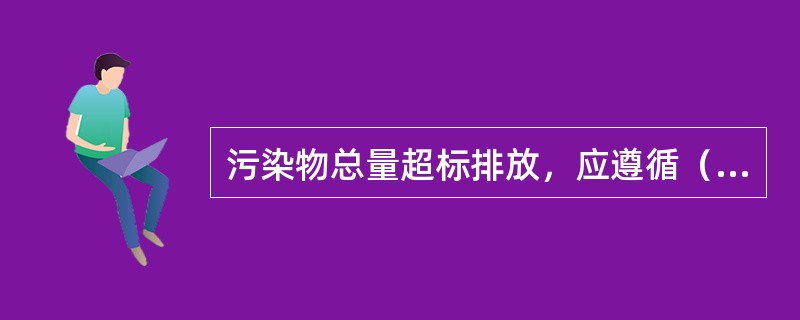 污染物总量超标排放，应遵循（...